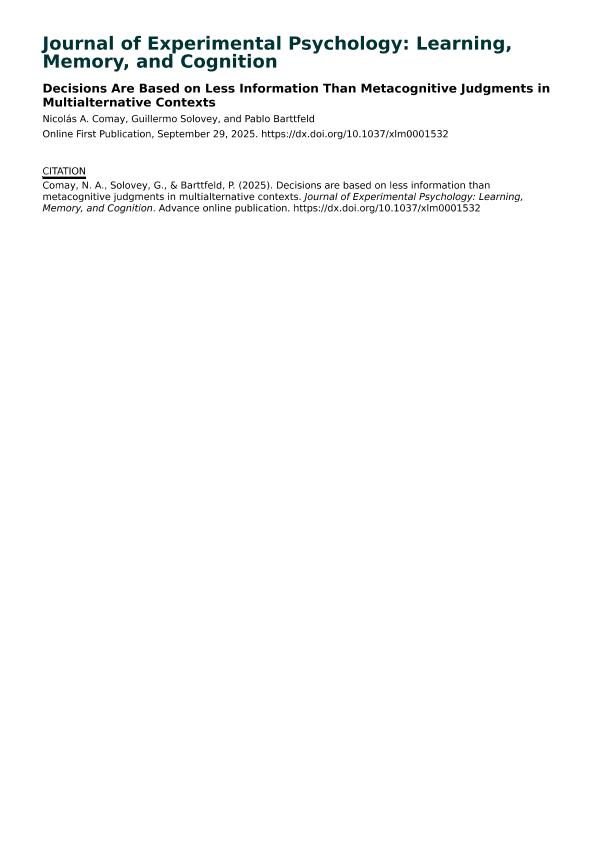 Journal of Experimental Psychology: Learning, Memory, and Cognition

Decisions Are Based on Less Information Than Metacognitive Judgments in Multialternative Contexts

Nicolás A. Comay, Guillermo Solovey, and Pablo Barttfeld

Online First Publication, September 29, 2025. https://dx.doi.org/10.1037/xlm0001532

CITATION

Comay, N. A., Solovey, G., & Barttfeld, P. (2025). Decisions are based on less information than metacognitive judgments in multialternative contexts. Journal of Experimental Psychology: Learning, Memory, and Cognition. Advance online publication. https://dx.doi.org/10.1037/xlm0001532